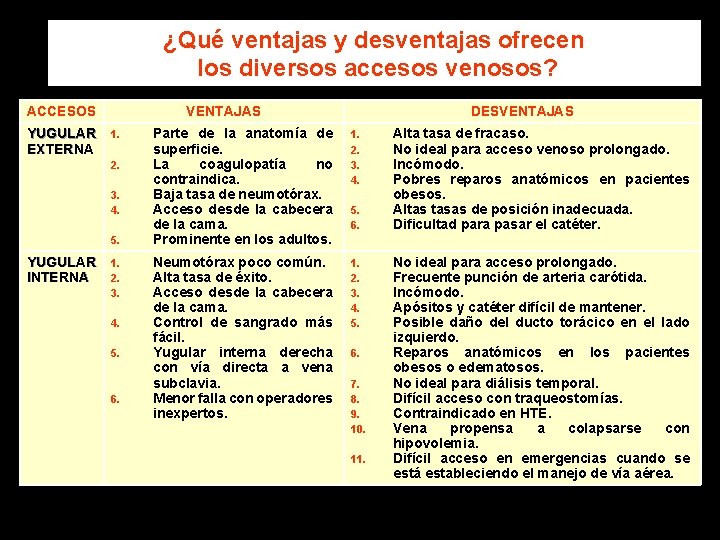 ¿Qué ventajas y desventajas ofrecen los diversos accesos venosos?

| ACCESOS | VENTAJAS | DESVENTAJAS |
|---|---|---|
| YUGULAR EXTERNA | 1. Parte de la anatomía de superficie. 2. La coagulopatía no contraindica. 3. Baja tasa de neumotórax. 4. Acceso desde la cabecera de la cama. 5. Prominente en los adultos. | 1. Alta tasa de fracaso. 2. No ideal para acceso venoso prolongado. 3. Incómodo. 4. Pobres reparos anatómicos en pacientes obesos. 5. Altas tasas de posición inadecuada. 6. Dificultad para pasar el catéter. |
| YUGULAR INTERNA | 1. Neumotórax poco común. 2. Alta tasa de éxito. 3. Acceso desde la cabecera de la cama. 4. Control de sangrado más fácil. 5. Yugular interna derecha con vía directa a vena subclavia. 6. Menor falla con operadores inexpertos. | 1. No ideal para acceso prolongado. 2. Frecuente punción de arteria carótida. 3. Incómodo. 4. Apósitos y catéter difícil de mantener. 5. Posible daño del ducto torácico en el lado izquierdo. 6. Reparos anatómicos en los pacientes obesos o edematosos. 7. No ideal para diálisis temporal. 8. Difícil acceso con traqueostomías. 9. Contraindicado en HTE. 10. Vena propensa a colapsarse con hipovolemia. 11. Difícil acceso en emergencias cuando se está estableciendo el manejo de vía aérea. |